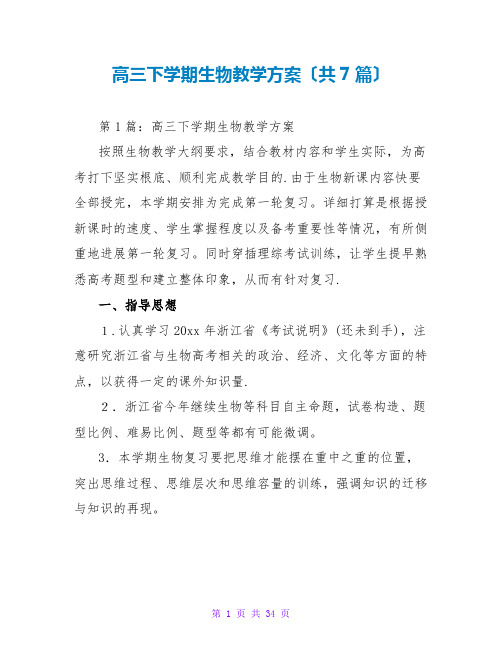 高三下学期生物教学方案〔共7篇〕

第1篇：高三下学期生物教学方案

按照生物教学大纲要求，结合教材内容和学生实际，为高考打下坚实根底、顺利完成教学目的.由于生物新课内容快要全部授完，本学期安排为完成第一轮复习。详细打算是根据授新课时的速度、学生掌握程度以及备考重要性等情况，有所侧重地进展第一轮复习。同时穿插理综考试训练，让学生提早熟悉高考题型和建立整体印象，从而有针对复习.

一、指导思想

1.认真学习20xx年浙江省《考试说明》(还未到手)，注意研究浙江省与生物高考相关的政治、经济、文化等方面的特点，以获得一定的课外知识量.

2．浙江省今年继续生物等科目自主命题，试卷构造、题型比例、难易比例、题型等都有可能微调。

3．本学期生物复习要把思维才能摆在重中之重的位置，突出思维过程、思维层次和思维容量的训练，强调知识的迁移与知识的再现。

第 1 页 共 34 页